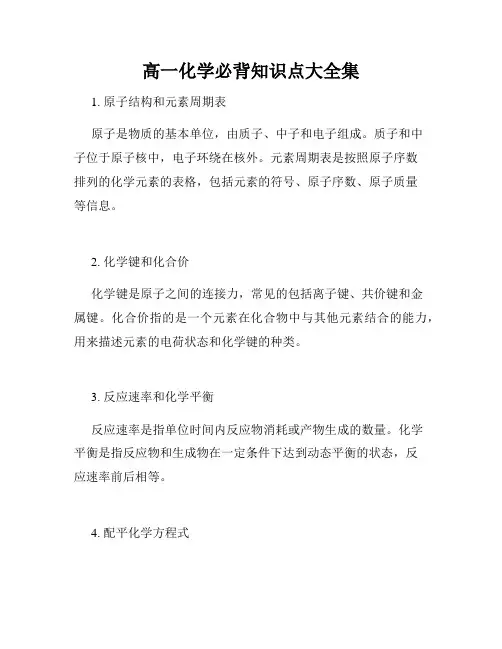 高一化学必背知识点大全集

1. 原子结构和元素周期表

原子是物质的基本单位，由质子、中子和电子组成。质子和中子位于原子核中，电子环绕在核外。元素周期表是按照原子序数排列的化学元素的表格，包括元素的符号、原子序数、原子质量等信息。

2. 化学键和化合价

化学键是原子之间的连接力，常见的包括离子键、共价键和金属键。化合价指的是一个元素在化合物中与其他元素结合的能力，用来描述元素的电荷状态和化学键的种类。

3. 反应速率和化学平衡

反应速率是指单位时间内反应物消耗或产物生成的数量。化学平衡是指反应物和生成物在一定条件下达到动态平衡的状态，反应速率前后相等。

4. 配平化学方程式